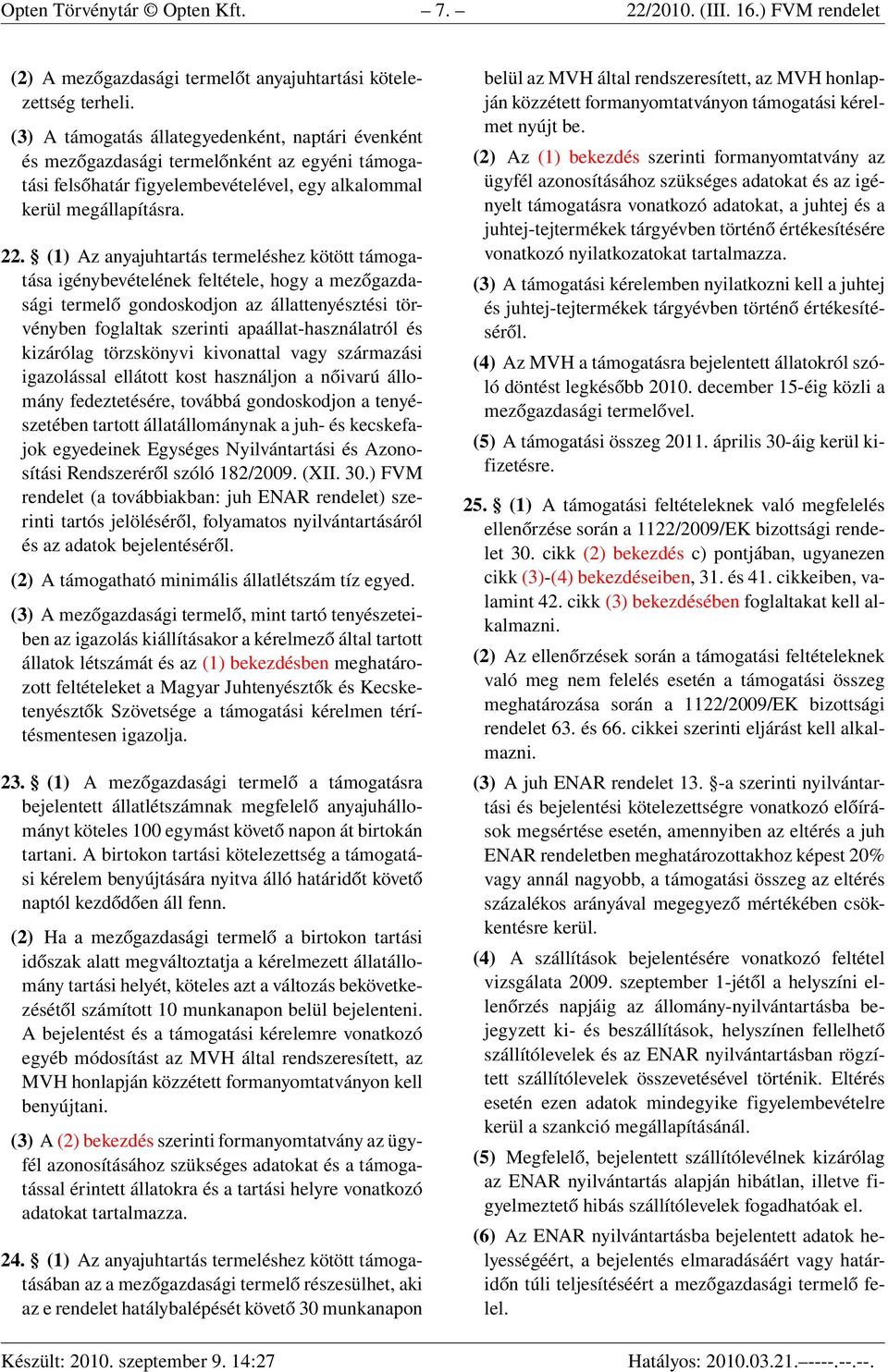 Opten Törvénytár © Opten Kft. – 7. – 22/2010. (III. 16.) FVM rendelet

(2) A mezőgazdasági termelőt anyajuhtartási kötelezettség terheli.

(3) A támogatás állategyedenként, naptári évenként és mezőgazdasági termelőnként az egyéni támogatási felsőhatár figyelembevételével, egy alkalommal kerül megállapításra.

22. § (1) Az anyajuhtartás termeléshez kötött támogatása igénybevételének feltétele, hogy a mezőgazdasági termelő gondoskodjon az állattenyésztési törvényben foglaltak szerinti apaállat-használatról és kizárólag törzskönyvi kivonattal vagy származási igazolással ellátott kost használjon a nőivarú állomány fedeztetésére, továbbá gondoskodjon a tenyészetében tartott állatállománynak a juh- és kecskefajok egyedeinek Egységes Nyilvántartási és Azonosítási Rendszeréről szóló 182/2009. (XII. 30.) FVM rendelet (a továbbiakban: juh ENAR rendelet) szerinti tartós jelöléséről, folyamatos nyilvántartásáról és az adatok bejelentéséről.

(2) A támogatható minimális állatlétszám tíz egyed.

(3) A mezőgazdasági termelő, mint tartó tenyészeteiben az igazolás kiállításakor a kérelmező által tartott állatok létszámát és az (1) bekezdésben meghatározott feltételeket a Magyar Juhtenyésztők és Kecsketenyésztők Szövetsége a támogatási kérelmen térítésmentesen igazolja.

23. § (1) A mezőgazdasági termelő a támogatásra bejelentett állatlétszámnak megfelelő anyajuhállományt köteles 100 egymást követő napon át birtokán tartani. A birtokon tartási kötelezettség a támogatási kérelem benyújtására nyitva álló határidőt követő naptól kezdődően áll fenn.

(2) Ha a mezőgazdasági termelő a birtokon tartási időszak alatt megváltoztatja a kérelmezett állatállomány tartási helyét, köteles azt a változás bekövetkezésétől számított 10 munkanapon belül bejelenteni. A bejelentést és a támogatási kérelemre vonatkozó egyéb módosítást az MVH által rendszeresített, az MVH honlapján közzétett formanyomtatványon kell benyújtani.

(3) A (2) bekezdés szerinti formanyomtatvány az ügyfél azonosításához szükséges adatokat és a támogatással érintett állatokra és a tartási helyre vonatkozó adatokat tartalmazza.

24. § (1) Az anyajuhtartás termeléshez kötött támogatásában az a mezőgazdasági termelő részesülhet, aki az e rendelet hatálybalépését követő 30 munkanapon belül az MVH által rendszeresített, az MVH honlapján közzétett formanyomtatványon támogatási kérelmet nyújt be.

(2) Az (1) bekezdés szerinti formanyomtatvány az ügyfél azonosításához szükséges adatokat és az igényelt támogatásra vonatkozó adatokat, a juhtej és a juhtej-tejtermékek tárgyévben történő értékesítésére vonatkozó nyilatkozatokat tartalmazza.

(3) A támogatási kérelemben nyilatkozni kell a juhtej és juhtej-tejtermékek tárgyévben történő értékesítéséről.

(4) Az MVH a támogatásra bejelentett állatokról szóló döntést legkésőbb 2010. december 15-éig közli a mezőgazdasági termelővel.

(5) A támogatási összeg 2011. április 30-áig kerül kifizetésre.

25. § (1) A támogatási feltételeknek való megfelelés ellenőrzése során a 1122/2009/EK bizottsági rendelet 30. cikk (2) bekezdés c) pontjában, ugyanezen cikk (3)-(4) bekezdéseiben, 31. és 41. cikkeiben, valamint 42. cikk (3) bekezdésében foglaltakat kell alkalmazni.

(2) Az ellenőrzések során a támogatási feltételeknek való meg nem felelés esetén a támogatási összeg meghatározása során a 1122/2009/EK bizottsági rendelet 63. és 66. cikkei szerinti eljárást kell alkalmazni.

(3) A juh ENAR rendelet 13. §-a szerinti nyilvántartási és bejelentési kötelezettségre vonatkozó előírások megsértése esetén, amennyiben az eltérés a juh ENAR rendeletben meghatározottakhoz képest 20% vagy annál nagyobb, a támogatási összeg az eltérés százalékos arányával megegyező mértékében csökkentésre kerül.

(4) A szállítások bejelentésére vonatkozó feltétel vizsgálata 2009. szeptember 1-jétől a helyszíni ellenőrzés napjáig az állomány-nyilvántartásba bejegyzett ki- és beszállítások, helyszínen fellelhető szállítólevelek és az ENAR nyilvántartásban rögzített szállítólevelek összevetésével történik. Eltérés esetén ezen adatok mindegyike figyelembevételre kerül a szankció megállapításánál.

(5) Megfelelő, bejelentett szállítólevélnek kizárólag az ENAR nyilvántartás alapján hibátlan, illetve figyelmeztető hibás szállítólevelek fogadhatóak el.

(6) Az ENAR nyilvántartásba bejelentett adatok helyességéért, a bejelentés elmaradásáért vagy határidőn túli teljesítéséért a mezőgazdasági termelő felel.

Készült: 2010. szeptember 9. 14:27 Hatályos: 2010.03.21.–––––.--.--.